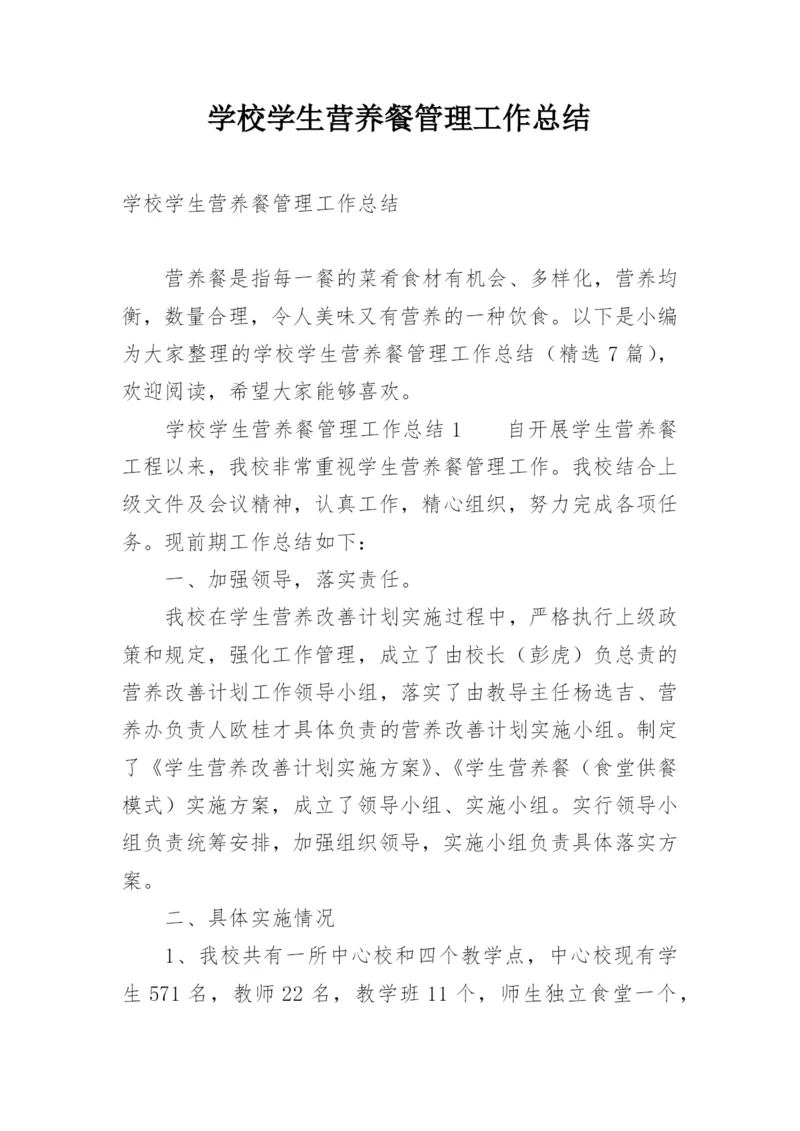 学校学生营养餐管理工作总结

学校学生营养餐管理工作总结

营养餐是指每一餐的菜肴食材有机会、多样化，营养均衡，数量合理，令人美味又有营养的一种饮食。以下是小编为大家整理的学校学生营养餐管理工作总结（精选7篇），欢迎阅读，希望大家能够喜欢。

学校学生营养餐管理工作总结1　　自开展学生营养餐工程以来，我校非常重视学生营养餐管理工作。我校结合上级文件及会议精神，认真工作，精心组织，努力完成各项任务。现前期工作总结如下：

一、加强领导，落实责任。

我校在学生营养改善计划实施过程中，严格执行上级政策和规定，强化工作管理，成立了由校长（彭虎）负总责的营养改善计划工作领导小组，落实了由教导主任杨选吉、营养办负责人欧桂才具体负责的营养改善计划实施小组。制定了《学生营养改善计划实施方案》、《学生营养餐（食堂供餐模式）实施方案，成立了领导小组、实施小组。实行领导小组负责统筹安排，加强组织领导，实施小组负责具体落实方案。

二、具体实施情况

1、我校共有一所中心校和四个教学点，中心校现有学生571名，教师22名，教学班11个，师生独立食堂一个，